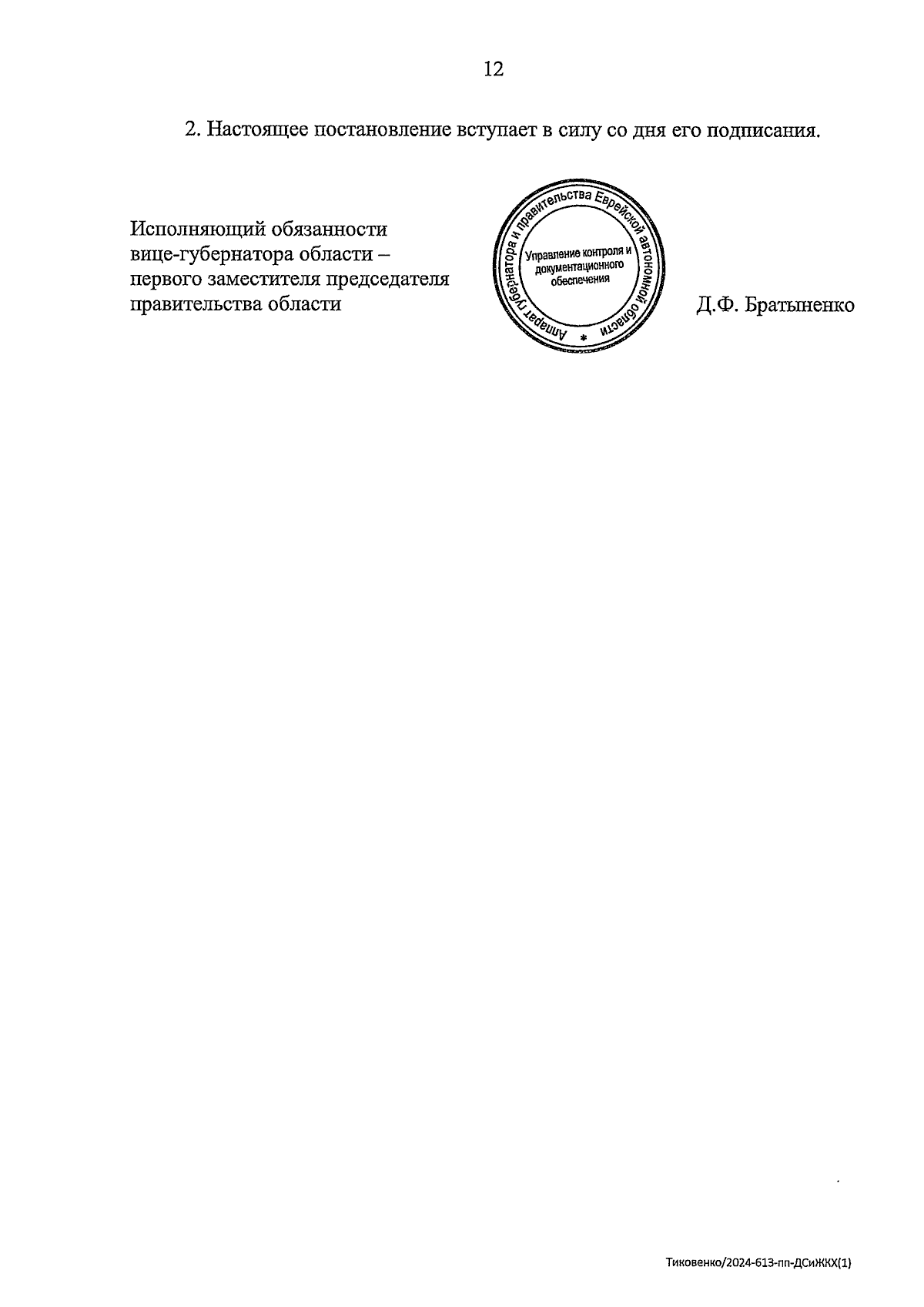 12

2. Настоящее постановление вступает в силу со дня его подписания.

Исполняющий обязанности вице-губернатора области – первого заместителя председателя правительства области

Аппарат губернатора и правительства Еврейской автономной области *
Управление контроля и документационного обеспечения

Д.Ф. Братыненко

Тиковенко/2024-613-пп-ДСиЖКХ(1)